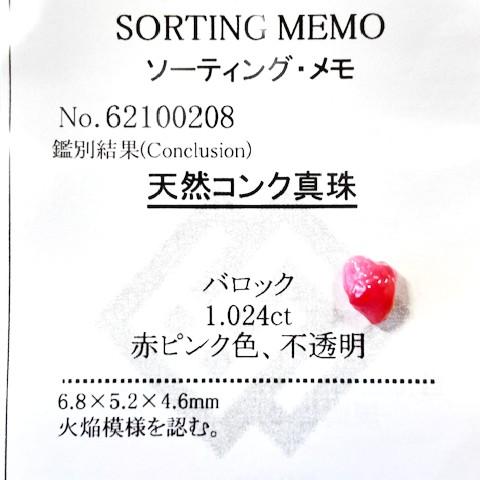 SORTING MEMO
ソーティング・メモ

No. 62100208
鑑別結果(Conclusion)

天然コンク真珠

バロック
1.024ct
赤ピンク色、不透明

6.8×5.2×4.6mm
火焔模様を認む。